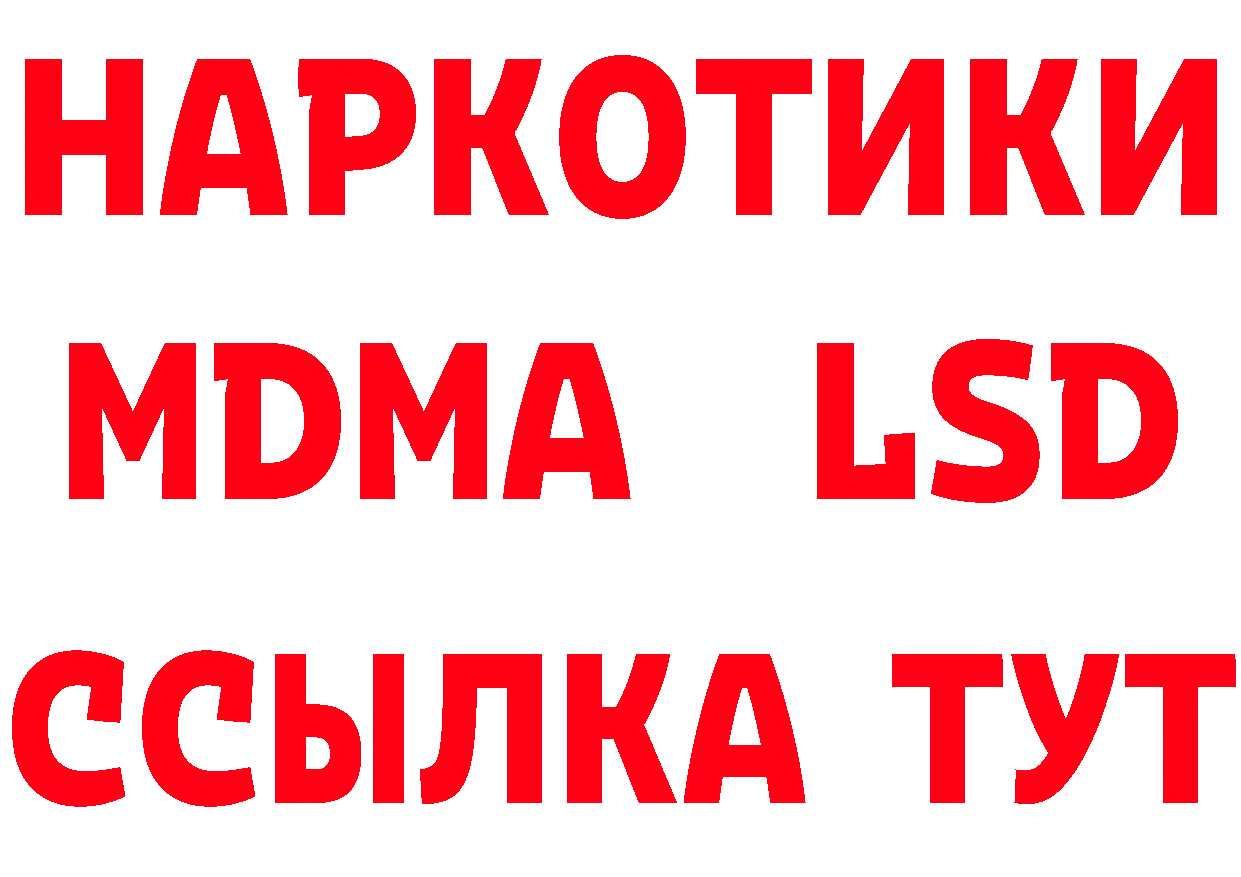 НАРКОТИКИ
MDMA LSD
ССЫЛКА ТУТ